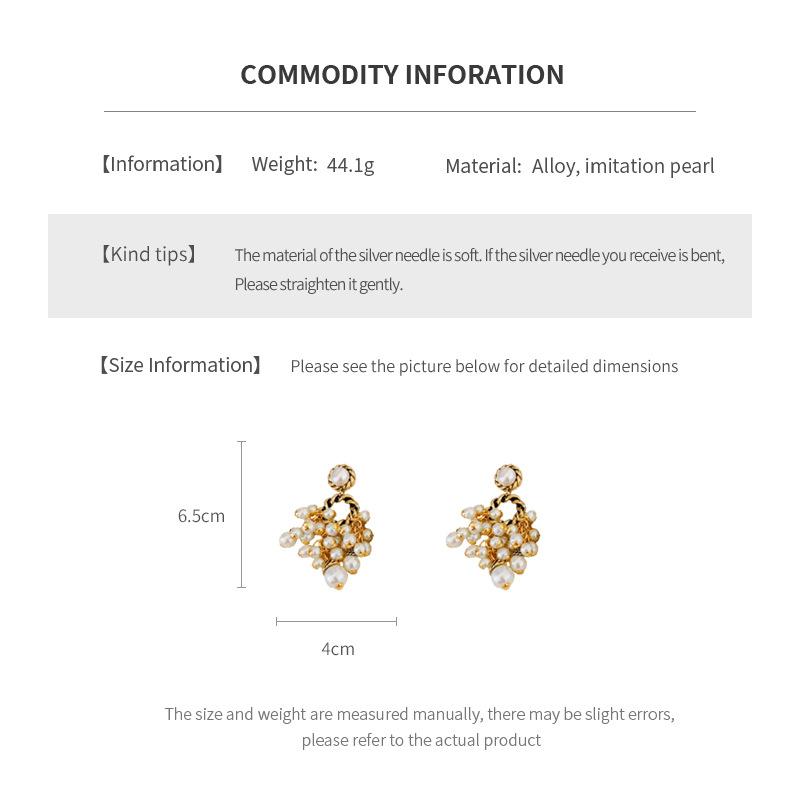 COMMODITY INFORATION

【Information】 Weight: 44.1g Material: Alloy, imitation pearl

【Kind tips】 The material of the silver needle is soft. If the silver needle you receive is bent, Please straighten it gently.

【Size Information】 Please see the picture below for detailed dimensions

6.5cm

4cm

The size and weight are measured manually, there may be slight errors, please refer to the actual product